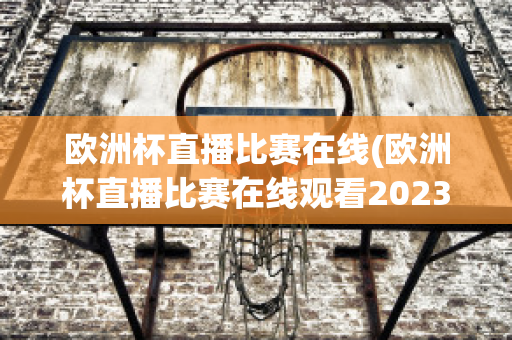 欧洲杯直播比赛在线(欧洲杯直播比赛在线观看2023